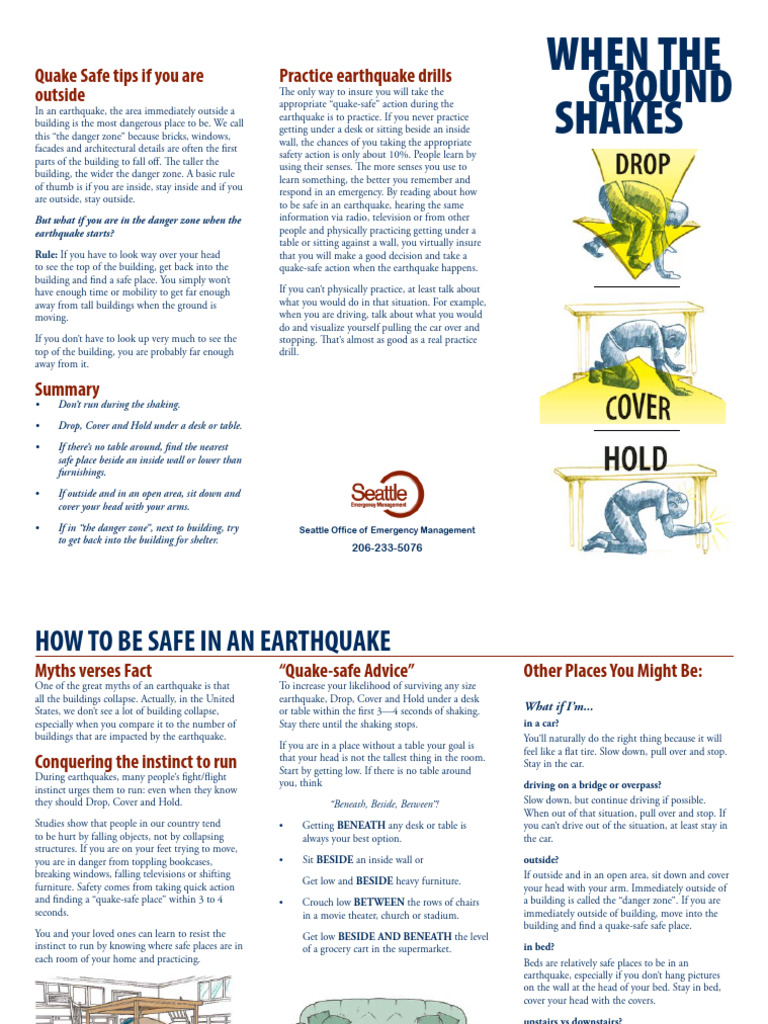 Quake Safe tips if you are outside

In an earthquake, the area immediately outside a building is the most dangerous place to be. We call this "the danger zone" because bricks, windows, facades and architectural details are often the first parts of the building to fall off. The taller the building, the wider the danger zone. A basic rule of thumb is if you are inside, stay inside and if you are outside, stay outside.

But what if you are in the danger zone when the earthquake starts?

Rule: If you have to look way over your head to see the top of the building, get back into the building and find a safe place. You simply won't have enough time or mobility to get far enough away from tall buildings when the ground is moving.

If you don't have to look up very much to see the top of the building, you are probably far enough away from it.

Summary

• Don't run during the shaking.

• Drop, Cover and Hold under a desk or table.

• If there's no table around, find the nearest safe place beside an inside wall or lower than furnishings.

• If outside and in an open area, sit down and cover your head with your arms.

• If in "the danger zone", next to building, try to get back into the building for shelter.

Practice earthquake drills

The only way to insure you will take the appropriate "quake-safe" action during the earthquake is to practice. If you never practice getting under a desk or sitting beside an inside wall, the chances of you taking the appropriate safety action is only about 10%. People learn by using their senses. The more senses you use to learn something, the better you remember and respond in an emergency. By reading about how to be safe in an earthquake, hearing the same information via radio, television or from other people and physically practicing getting under a table or sitting against a wall, you virtually insure that you will make a good decision and take a quake-safe action when the earthquake happens.

If you can't physically practice, at least talk about what you would do in that situation. For example, when you are driving, talk about what you would do and visualize yourself pulling the car over and stopping. That's almost as good as a real practice drill.

Seattle Emergency Management

Seattle Office of Emergency Management
206-233-5076

WHEN THE GROUND SHAKES

DROP

COVER

HOLD

HOW TO BE SAFE IN AN EARTHQUAKE

Myths verses Fact

One of the great myths of an earthquake is that all the buildings collapse. Actually, in the United States, we don't see a lot of building collapse, especially when you compare it to the number of buildings that are impacted by the earthquake.

Conquering the instinct to run

During earthquakes, many people's fight/flight instinct urges them to run: even when they know they should Drop, Cover and Hold.

Studies show that people in our country tend to be hurt by falling objects, not by collapsing structures. If you are on your feet trying to move, you are in danger from toppling bookcases, breaking windows, falling televisions or shifting furniture. Safety comes from taking quick action and finding a "quake-safe place" within 3 to 4 seconds.

You and your loved ones can learn to resist the instinct to run by knowing where safe places are in each room of your home and practicing.

"Quake-safe Advice"

To increase your likelihood of surviving any size earthquake, Drop, Cover and Hold under a desk or table within the first 3—4 seconds of shaking. Stay there until the shaking stops.

If you are in a place without a table your goal is that your head is not the tallest thing in the room. Start by getting low. If there is no table around you, think

"Beneath, Beside, Between"!

• Getting BENEATH any desk or table is always your best option.

• Sit BESIDE an inside wall or

Get low and BESIDE heavy furniture.

• Crouch low BETWEEN the rows of chairs in a movie theater, church or stadium.

Get low BESIDE AND BENEATH the level of a grocery cart in the supermarket.

Other Places You Might Be:

What if I'm...

in a car?

You'll naturally do the right thing because it will feel like a flat tire. Slow down, pull over and stop. Stay in the car.

driving on a bridge or overpass?

Slow down, but continue driving if possible. When out of that situation, pull over and stop. If you can't drive out of the situation, at least stay in the car.

outside?

If outside and in an open area, sit down and cover your head with your arm. Immediately outside of a building is called the "danger zone". If you are immediately outside of building, move into the building and find a quake-safe safe place.

in bed?

Beds are relatively safe places to be in an earthquake, especially if you don't hang pictures on the wall at the head of your bed. Stay in bed, cover your head with the covers.

upstairs vs downstairs?